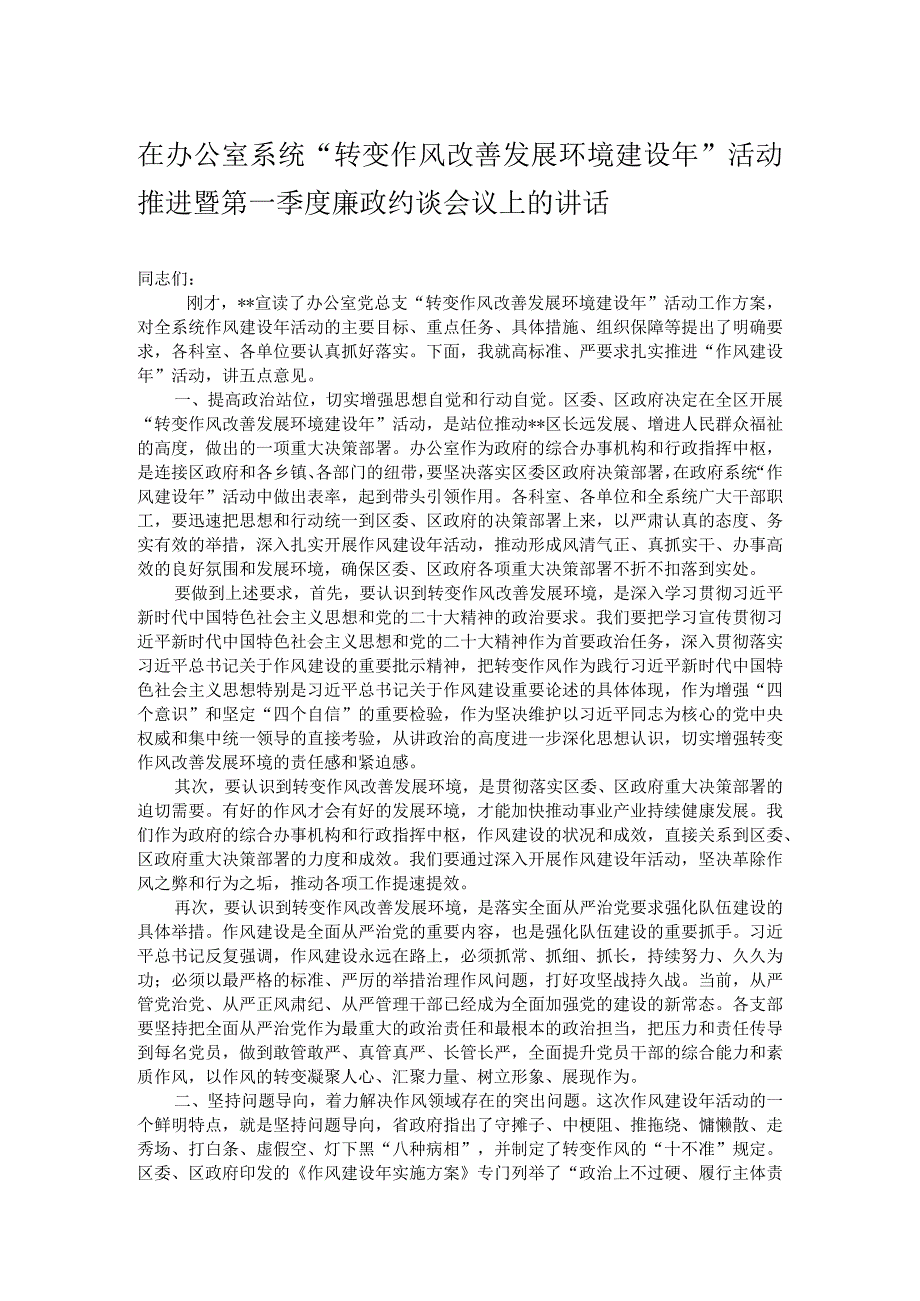 在办公室系统“转变作风改善发展环境建设年”活动推进暨第一季度廉政约谈会议上的讲话

同志们：

刚才，**宣读了办公室党总支“转变作风改善发展环境建设年”活动工作方案，对全系统作风建设年活动的主要目标、重点任务、具体措施、组织保障等提出了明确要求，各科室、各单位要认真抓好落实。下面，我就高标准、严要求扎实推进“作风建设年”活动，讲五点意见。

一、提高政治站位，切实增强思想自觉和行动自觉。区委、区政府决定在全区开展“转变作风改善发展环境建设年”活动，是站位推动**区长远发展、增进人民群众福祉的高度，做出的一项重大决策部署。办公室作为政府的综合办事机构和行政指挥中枢，是连接区政府和各乡镇、各部门的纽带，要坚决落实区委区政府决策部署，在政府系统“作风建设年”活动中做出表率，起到带头引领作用。各科室、各单位和全系统广大干部职工，要迅速把思想和行动统一到区委、区政府的决策部署上来，以严肃认真的态度、务实有效的举措，深入扎实开展作风建设年活动，推动形成风清气正、真抓实干、办事高效的良好氛围和发展环境，确保区委、区政府各项重大决策部署不折不扣落到实处。

要做到上述要求，首先，要认识到转变作风改善发展环境，是深入学习贯彻习近平新时代中国特色社会主义思想和党的二十大精神的政治要求。我们要把学习宣传贯彻习近平新时代中国特色社会主义思想和党的二十大精神作为首要政治任务，深入贯彻落实习近平总书记关于作风建设的重要批示精神，把转变作风作为践行习近平新时代中国特色社会主义思想特别是习近平总书记关于作风建设重要论述的具体体现，作为增强“四个意识”和坚定“四个自信”的重要检验，作为坚决维护以习近平同志为核心的党中央权威和集中统一领导的直接考验，从讲政治的高度进一步深化思想认识，切实增强转变作风改善发展环境的责任感和紧迫感。

其次，要认识到转变作风改善发展环境，是贯彻落实区委、区政府重大决策部署的迫切需要。有好的作风才会有好的发展环境，才能加快推动事业产业持续健康发展。我们作为政府的综合办事机构和行政指挥中枢，作风建设的状况和成效，直接关系到区委、区政府重大决策部署的力度和成效。我们要通过深入开展作风建设年活动，坚决革除作风之弊和行为之垢，推动各项工作提速提效。

再次，要认识到转变作风改善发展环境，是落实全面从严治党要求强化队伍建设的具体举措。作风建设是全面从严治党的重要内容，也是强化队伍建设的重要抓手。习近平总书记反复强调，作风建设永远在路上，必须抓常、抓细、抓长，持续努力、久久为功；必须以最严格的标准、严厉的举措治理作风问题，打好攻坚战持久战。当前，从严管党治党、从严正风肃纪、从严管理干部已经成为全面加强党的建设的新常态。各支部要坚持把全面从严治党作为最重大的政治责任和最根本的政治担当，把压力和责任传导到每名党员，做到敢管敢严、真管真严、长管长严，全面提升党员干部的综合能力和素质作风，以作风的转变凝聚人心、汇聚力量、树立形象、展现作为。

二、坚持问题导向，着力解决作风领域存在的突出问题。这次作风建设年活动的一个鲜明特点，就是坚持问题导向，省政府指出了守摊子、中梗阻、推拖绕、慵懒散、走秀场、打白条、虚假空、灯下黑“八种病相”，并制定了转变作风的“十不准”规定。区委、区政府印发的《作风建设年实施方案》专门列举了“政治上不过硬、履行主体责